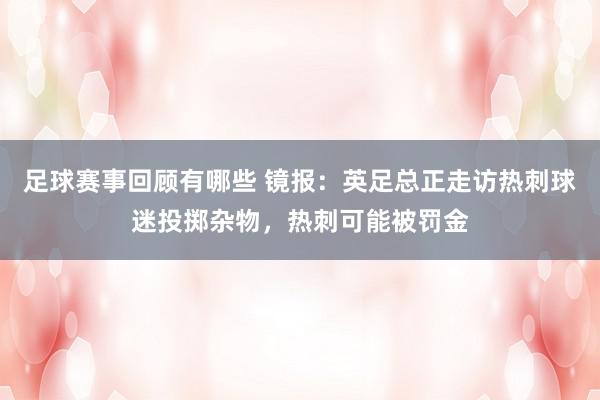 足球赛事回顾有哪些 镜报：英足总正走访热刺球迷投掷杂物，热刺可能被罚金